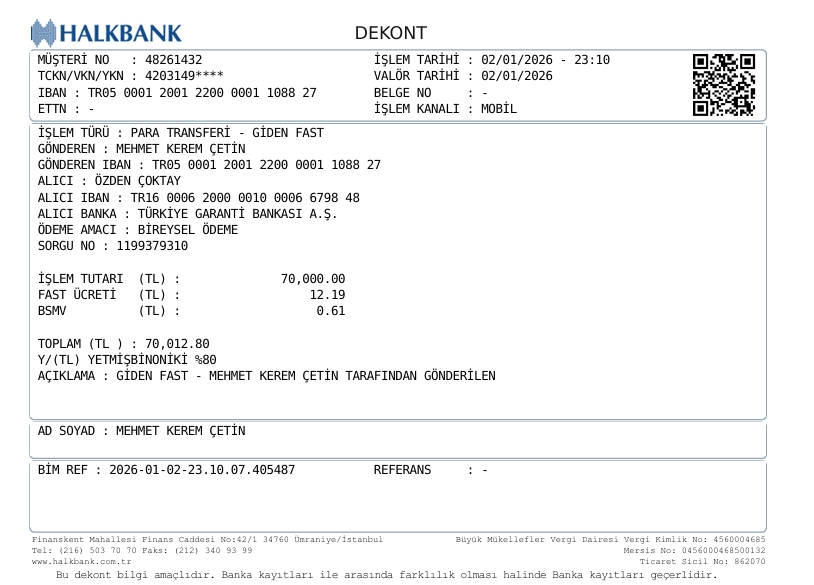 HALKBANK

DEKONT

MÜŞTERİ NO : 48261432
TCKN/VKN/YKN : 4203149****
IBAN : TR05 0001 2001 2200 0001 1088 27
ETTN : -

İŞLEM TARİHİ : 02/01/2026 - 23:10
VALÖR TARİHİ : 02/01/2026
BELGE NO : -
İŞLEM KANALI : MOBİL

İŞLEM TÜRÜ : PARA TRANSFERİ - GİDEN FAST
GÖNDEREN : MEHMET KEREM ÇETİN
GÖNDEREN IBAN : TR05 0001 2001 2200 0001 1088 27
ALICI : ÖZDEN ÇOKTAY
ALICI IBAN : TR16 0006 2000 0010 0006 6798 48
ALICI BANKA : TÜRKİYE GARANTİ BANKASI A.Ş.
ÖDEME AMACI : BİREYSEL ÖDEME
SORGU NO : 1199379310

İŞLEM TUTARI (TL) : 70,000.00
FAST ÜCRETİ (TL) : 12.19
BSMV (TL) : 0.61

TOPLAM (TL ) : 70,012.80
Y/(TL) YETMİŞBİNONİKİ %80
AÇIKLAMA : GİDEN FAST - MEHMET KEREM ÇETİN TARAFINDAN GÖNDERİLEN

AD SOYAD : MEHMET KEREM ÇETİN

BİM REF : 2026-01-02-23.10.07.405487

REFERANS : -

Finanskent Mahallesi Finans Caddesi No:42/1 34760 Ümraniye/İstanbul
Tel: (216) 503 70 70 Faks: (212) 340 93 99
www.halkbank.com.tr

Büyük Mükellefler Vergi Dairesi Vergi Kimlik No: 4560004685
Mersis No: 0456000468500132
Ticaret Sicil No: 862070

Bu dekont bilgi amaçlıdır. Banka kayıtları ile arasında farklılık olması halinde Banka kayıtları geçerlidir.